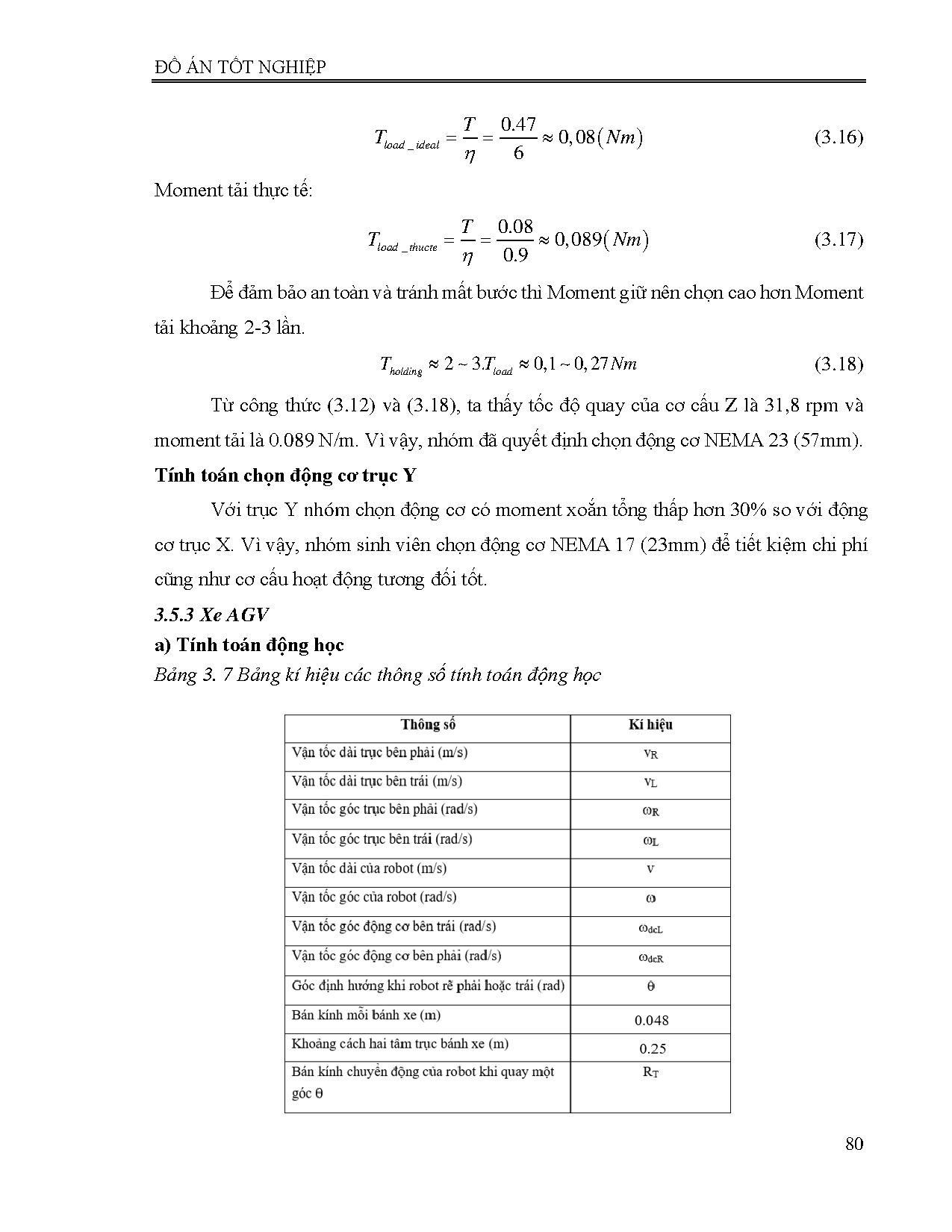 ĐỒ ÁN TỐT NGHIỆP

$T_{load\_ideal} = \frac{T}{\eta} = \frac{0.47}{6} \approx 0,08(Nm)$ (3.16)

Moment tải thực tế:

$T_{load\_thucte} = \frac{T}{\eta} = \frac{0.08}{0.9} \approx 0,089(Nm)$ (3.17)

Để đảm bảo an toàn và tránh mất bước thì Moment giữ nên chọn cao hơn Moment tải khoảng 2-3 lần.

$T_{holding} \approx 2 \sim 3.T_{load} \approx 0,1 \sim 0,27Nm$ (3.18)

Từ công thức (3.12) và (3.18), ta thấy tốc độ quay của cơ cấu Z là 31,8 rpm và moment tải là 0.089 N/m. Vì vậy, nhóm đã quyết định chọn động cơ NEMA 23 (57mm).

Tính toán chọn động cơ trục Y

Với trục Y nhóm chọn động cơ có moment xoắn tổng thấp hơn 30% so với động cơ trục X. Vì vậy, nhóm sinh viên chọn động cơ NEMA 17 (23mm) để tiết kiệm chi phí cũng như cơ cấu hoạt động tương đối tốt.

3.5.3 Xe AGV

a) Tính toán động học

Bảng 3. 7 Bảng kí hiệu các thông số tính toán động học

| Thông số | Kí hiệu |
|---|---|
| Vận tốc dài trục bên phải (m/s) | $v_R$ |
| Vận tốc dài trục bên trái (m/s) | $v_L$ |
| Vận tốc góc trục bên phải (rad/s) | $\omega_R$ |
| Vận tốc góc trục bên trái (rad/s) | $\omega_L$ |
| Vận tốc dài của robot (m/s) | v |
| Vận tốc góc của robot (rad/s) | $\omega$ |
| Vận tốc góc động cơ bên trái (rad/s) | $\omega_{dcL}$ |
| Vận tốc góc động cơ bên phải (rad/s) | $\omega_{dcR}$ |
| Góc định hướng khi robot rẽ phải hoặc trái (rad) | $\theta$ |
| Bán kính mỗi bánh xe (m) | 0.048 |
| Khoảng cách hai tâm trục bánh xe (m) | 0.25 |
| Bán kính chuyển động của robot khi quay một góc $\theta$ | $R_T$ |

80